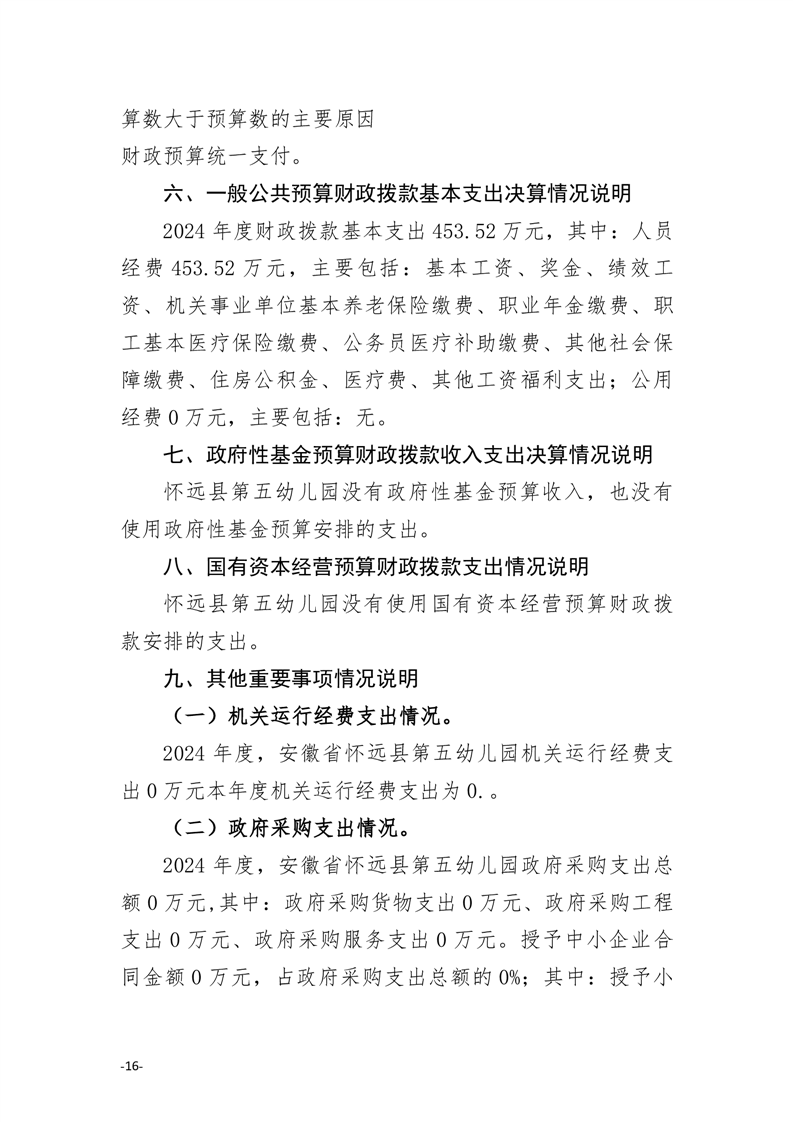 算数大于预算数的主要原因
财政预算统一支付。

六、一般公共预算财政拨款基本支出决算情况说明

2024 年度财政拨款基本支出 453.52 万元，其中：人员经费 453.52 万元，主要包括：基本工资、奖金、绩效工资、机关事业单位基本养老保险缴费、职业年金缴费、职工基本医疗保险缴费、公务员医疗补助缴费、其他社会保障缴费、住房公积金、医疗费、其他工资福利支出；公用经费 0 万元，主要包括：无。

七、政府性基金预算财政拨款收入支出决算情况说明

怀远县第五幼儿园没有政府性基金预算收入，也没有使用政府性基金预算安排的支出。

八、国有资本经营预算财政拨款支出情况说明

怀远县第五幼儿园没有使用国有资本经营预算财政拨款安排的支出。

九、其他重要事项情况说明

（一）机关运行经费支出情况。

2024 年度，安徽省怀远县第五幼儿园机关运行经费支出 0 万元本年度机关运行经费支出为 0.。

（二）政府采购支出情况。

2024 年度，安徽省怀远县第五幼儿园政府采购支出总额 0 万元,其中：政府采购货物支出 0 万元、政府采购工程支出 0 万元、政府采购服务支出 0 万元。授予中小企业合同金额 0 万元，占政府采购支出总额的 0%；其中：授予小

-16-